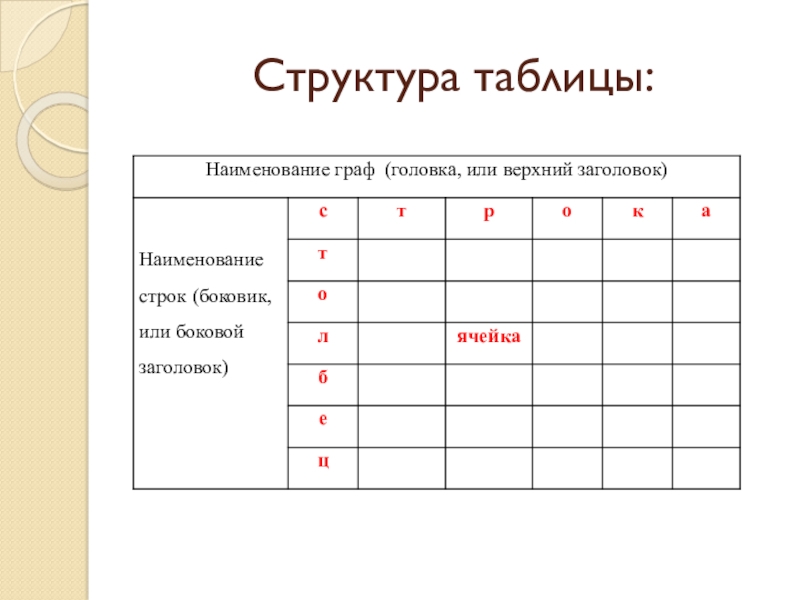 Структура таблицы:

| Наименование граф (головка, или верхний заголовок) | | | | | | |
|---|---|---|---|---|---|---|
| Наименование строк (боковик, или боковой заголовок) | с | т | р | о | к | а |
| | т | | | | | |
| | о | | | | | |
| | л | | ячейка | | | |
| | б | | | | | |
| | е | | | | | |
| | ц | | | | | |